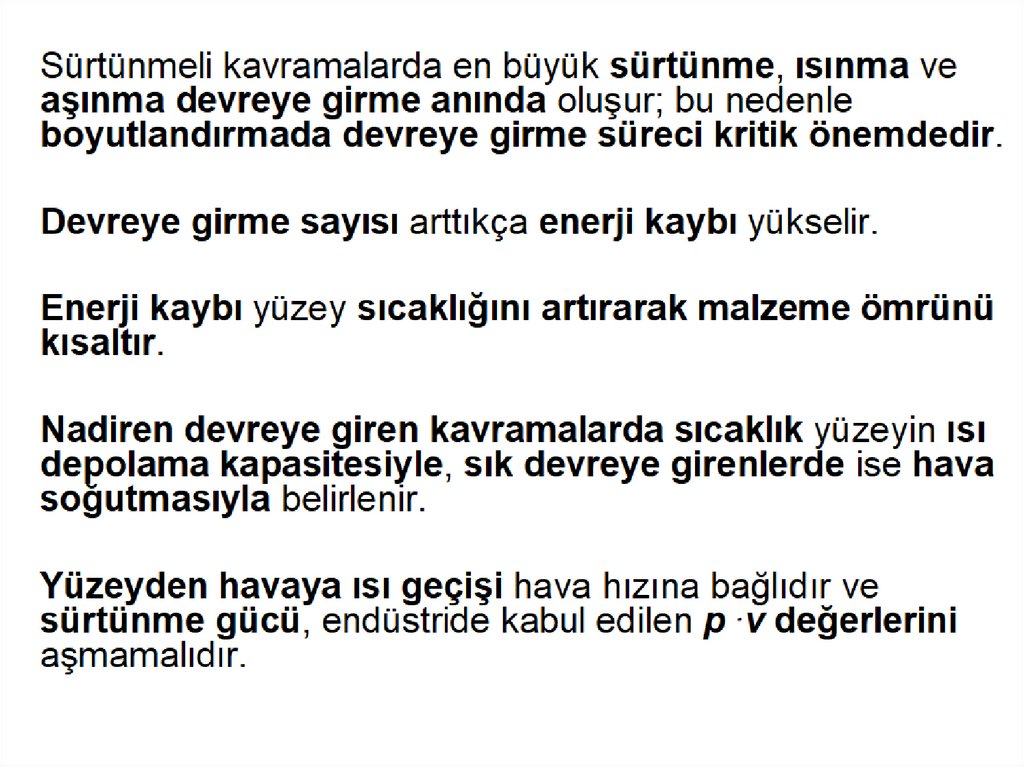 Sürtünmeli kavramalarda en büyük sürtünme, ısınma ve aşınma devreye girme anında oluşur; bu nedenle boyutlandırmada devreye girme süreci kritik önemdedir.

Devreye girme sayısı arttıkça enerji kaybı yükselir.

Enerji kaybı yüzey sıcaklığını artırarak malzeme ömrünü kısaltır.

Nadiren devreye giren kavramalarda sıcaklık yüzeyin ısı depolama kapasitesiyle, sık devreye girenlerde ise hava soğutmasıyla belirlenir.

Yüzeyden havaya ısı geçişi hava hızına bağlıdır ve sürtünme gücü, endüstride kabul edilen $p \cdot v$ değerlerini aşmamalıdır.